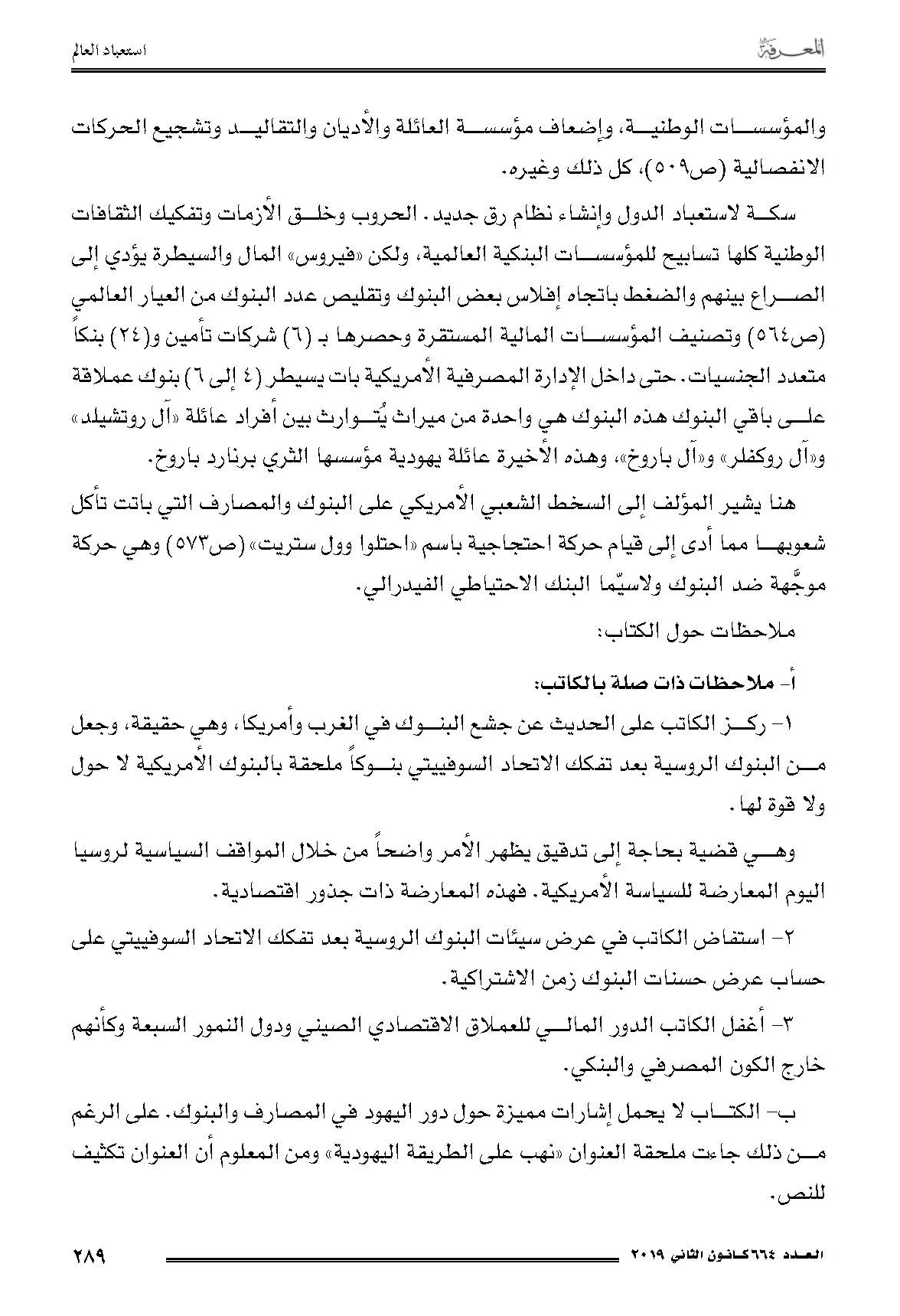 المعرفة

استعباد العالم

والمؤسسات الوطنية، وإضعاف مؤسسة العائلة والأديان والتقاليد وتشجيع الحركات الانفصالية (ص٥٠٩)، كل ذلك وغيره.

سكة لاستعباد الدول وإنشاء نظام رق جديد. الحروب وخلق الأزمات وتفكيك الثقافات الوطنية كلها تسابيح للمؤسسات البنكية العالمية، ولكن «فيروس» المال والسيطرة يؤدي إلى الصراع بينهم والضغط باتجاه إفلاس بعض البنوك وتقليص عدد البنوك من العيار العالمي (ص٥٦٤) وتصنيف المؤسسات المالية المستقرة وحصرها بـ (٦) شركات تأمين و(٢٤) بنكاً متعدد الجنسيات. حتى داخل الإدارة المصرفية الأمريكية بات يسيطر (٤ إلى ٦) بنوك عملاقة على باقي البنوك هذه البنوك هي واحدة من ميراث يُتوارث بين أفراد عائلة «آل روتشيلد» و«آل روكفلر» و«آل باروخ»، وهذه الأخيرة عائلة يهودية مؤسسها الثري برنارد باروخ.

هنا يشير المؤلف إلى السخط الشعبي الأمريكي على البنوك والمصارف التي باتت تأكل شعوبها مما أدى إلى قيام حركة احتجاجية باسم «احتلوا وول ستريت» (ص٥٧٣) وهي حركة موجَّهة ضد البنوك ولاسيّما البنك الاحتياطي الفيدرالي.

ملاحظات حول الكتاب:

أ- ملاحظات ذات صلة بالكاتب:

١- ركز الكاتب على الحديث عن جشع البنوك في الغرب وأمريكا، وهي حقيقة، وجعل من البنوك الروسية بعد تفكك الاتحاد السوفييتي بنوكاً ملحقة بالبنوك الأمريكية لا حول ولا قوة لها.

وهي قضية بحاجة إلى تدقيق يظهر الأمر واضحاً من خلال المواقف السياسية لروسيا اليوم المعارضة للسياسة الأمريكية. فهذه المعارضة ذات جذور اقتصادية.

٢- استفاض الكاتب في عرض سيئات البنوك الروسية بعد تفكك الاتحاد السوفييتي على حساب عرض حسنات البنوك زمن الاشتراكية.

٣- أغفل الكاتب الدور المالي للعملاق الاقتصادي الصيني ودول النمور السبعة وكأنهم خارج الكون المصرفي والبنكي.

ب- الكتاب لا يحمل إشارات مميزة حول دور اليهود في المصارف والبنوك. على الرغم من ذلك جاءت ملحقة العنوان «نهب على الطريقة اليهودية» ومن المعلوم أن العنوان تكثيف للنص.

العدد ٦٦٤ كانون الثاني ٢٠١٩

٢٨٩